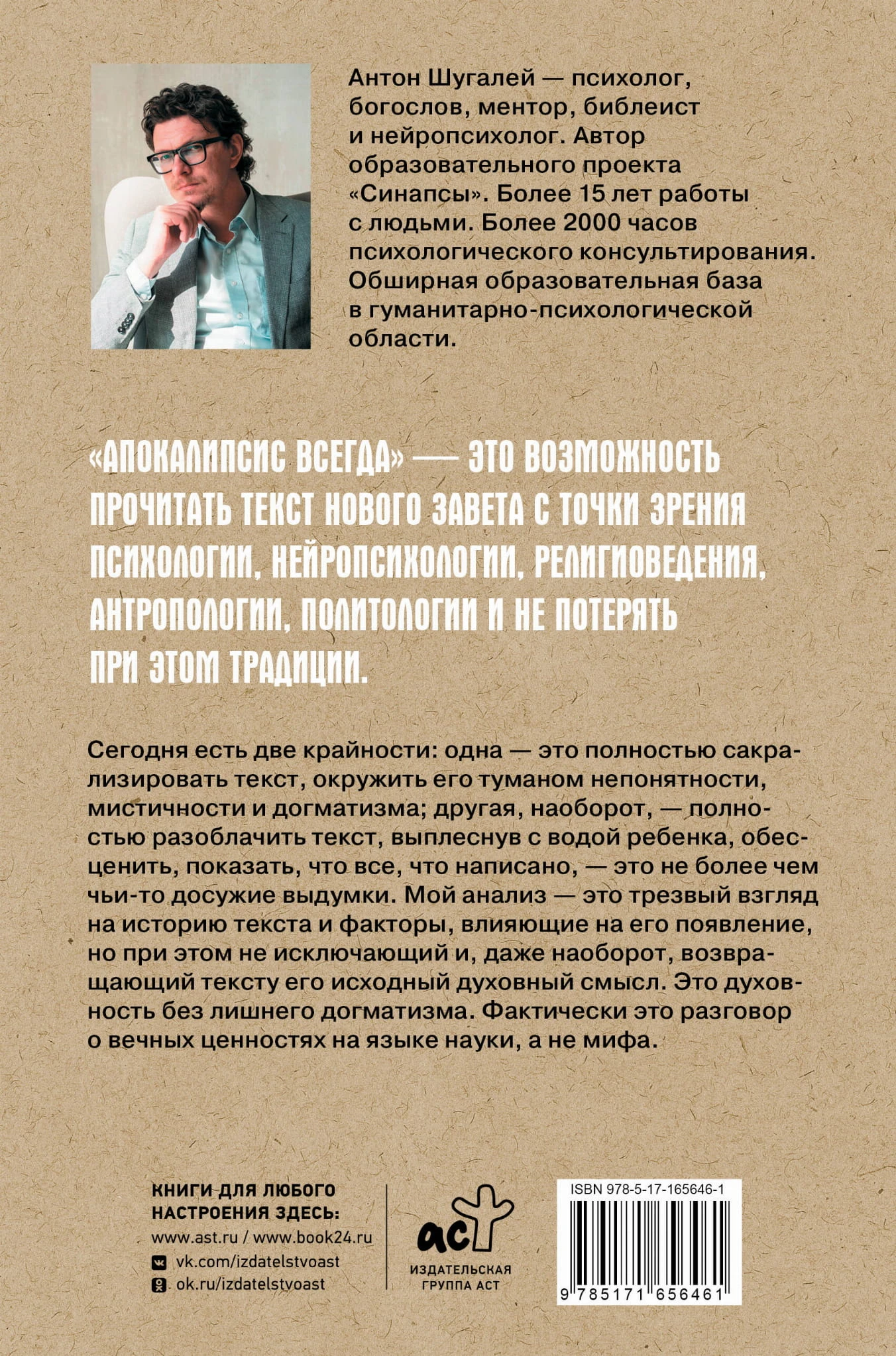 Антон Шугалей — психолог, богослов, ментор, библеист и нейропсихолог. Автор образовательного проекта «Синапсы». Более 15 лет работы с людьми. Более 2000 часов психологического консультирования. Обширная образовательная база в гуманитарно-психологической области.

«АПОКАЛИПСИС ВСЕГДА» — ЭТО ВОЗМОЖНОСТЬ ПРОЧИТАТЬ ТЕКСТ НОВОГО ЗАВЕТА С ТОЧКИ ЗРЕНИЯ ПСИХОЛОГИИ, НЕЙРОПСИХОЛОГИИ, РЕЛИГИОВЕДЕНИЯ, АНТРОПОЛОГИИ, ПОЛИТОЛОГИИ И НЕ ПОТЕРЯТЬ ПРИ ЭТОМ ТРАДИЦИИ.

Сегодня есть две крайности: одна — это полностью сакрализировать текст, окружить его туманом непонятности, мистичности и догматизма; другая, наоборот, — полностью разоблачить текст, выплеснув с водой ребенка, обесценить, показать, что все, что написано, — это не более чем чьи-то досужие выдумки. Мой анализ — это трезвый взгляд на историю текста и факторы, влияющие на его появление, но при этом не исключающий и, даже наоборот, возвращающий тексту его исходный духовный смысл. Это духовность без лишнего догматизма. Фактически это разговор о вечных ценностях на языке науки, а не мифа.

КНИГИ ДЛЯ ЛЮБОГО НАСТРОЕНИЯ ЗДЕСЬ:
www.ast.ru / www.book24.ru
vk.com/izdatelstvoast
ok.ru/izdatelstvoast

аст
ИЗДАТЕЛЬСКАЯ ГРУППА АСТ

ISBN 978-5-17-165646-1
9 785171 656461